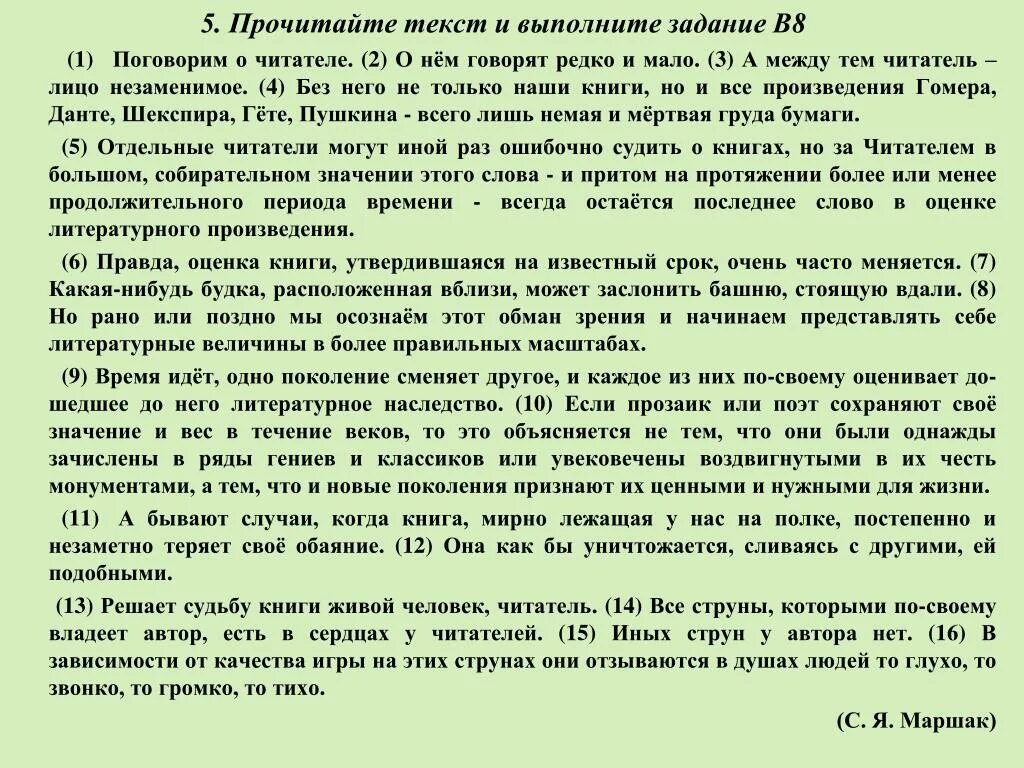 5. Прочитайте текст и выполните задание В8

(1) Поговорим о читателе. (2) О нём говорят редко и мало. (3) А между тем читатель – лицо незаменимое. (4) Без него не только наши книги, но и все произведения Гомера, Данте, Шекспира, Гёте, Пушкина - всего лишь немая и мёртвая груда бумаги.

(5) Отдельные читатели могут иной раз ошибочно судить о книгах, но за Читателем в большом, собирательном значении этого слова - и притом на протяжении более или менее продолжительного периода времени - всегда остаётся последнее слово в оценке литературного произведения.

(6) Правда, оценка книги, утвердившаяся на известный срок, очень часто меняется. (7) Какая-нибудь будка, расположенная вблизи, может заслонить башню, стоящую вдали. (8) Но рано или поздно мы осознаём этот обман зрения и начинаем представлять себе литературные величины в более правильных масштабах.

(9) Время идёт, одно поколение сменяет другое, и каждое из них по-своему оценивает дошедшее до него литературное наследство. (10) Если прозаик или поэт сохраняют своё значение и вес в течение веков, то это объясняется не тем, что они были однажды зачислены в ряды гениев и классиков или увековечены воздвигнутыми в их честь монументами, а тем, что и новые поколения признают их ценными и нужными для жизни.

(11) А бывают случаи, когда книга, мирно лежащая у нас на полке, постепенно и незаметно теряет своё обаяние. (12) Она как бы уничтожается, сливаясь с другими, ей подобными.

(13) Решает судьбу книги живой человек, читатель. (14) Все струны, которыми по-своему владеет автор, есть в сердцах у читателей. (15) Иных струн у автора нет. (16) В зависимости от качества игры на этих струнах они отзываются в душах людей то глухо, то звонко, то громко, то тихо.

(С. Я. Маршак)